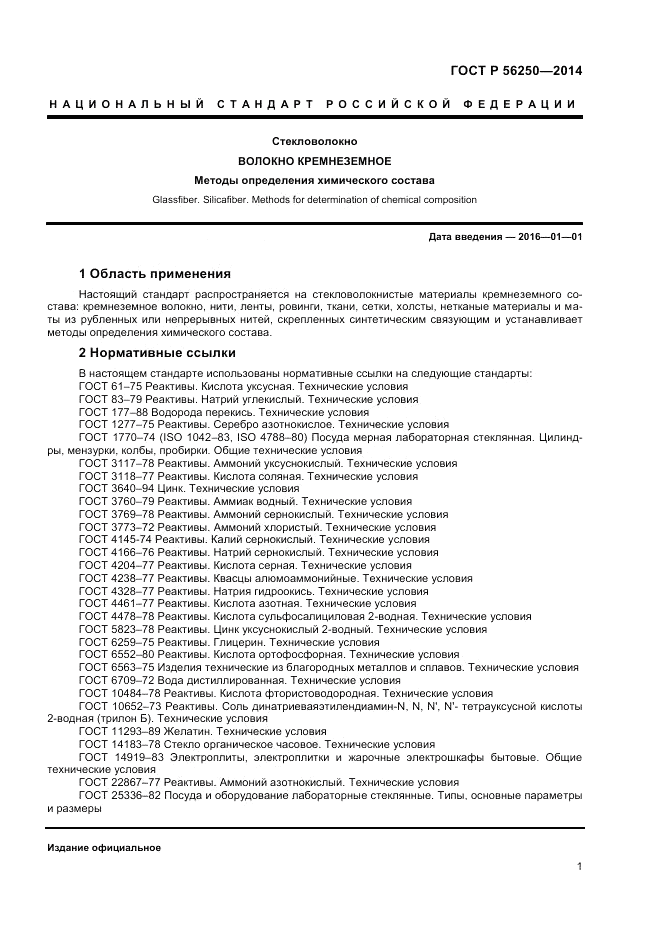 ГОСТ Р 56250—2014

НАЦИОНАЛЬНЫЙ СТАНДАРТ РОССИЙСКОЙ ФЕДЕРАЦИИ

Стекловолокно

ВОЛОКНО КРЕМНЕЗЕМНОЕ

Методы определения химического состава

Glassfiber. Silicafiber. Methods for determination of chemical composition

Дата введения — 2016—01—01

1 Область применения

Настоящий стандарт распространяется на стекловолокнистые материалы кремнеземного состава: кремнеземное волокно, нити, ленты, ровинги, ткани, сетки, холсты, нетканые материалы и маты из рубленных или непрерывных нитей, скрепленных синтетическим связующим и устанавливает методы определения химического состава.

2 Нормативные ссылки

В настоящем стандарте использованы нормативные ссылки на следующие стандарты:
ГОСТ 61–75 Реактивы. Кислота уксусная. Технические условия
ГОСТ 83–79 Реактивы. Натрий углекислый. Технические условия
ГОСТ 177–88 Водорода перекись. Технические условия
ГОСТ 1277–75 Реактивы. Серебро азотнокислое. Технические условия
ГОСТ 1770–74 (ISO 1042–83, ISO 4788–80) Посуда мерная лабораторная стеклянная. Цилиндры, мензурки, колбы, пробирки. Общие технические условия
ГОСТ 3117–78 Реактивы. Аммоний уксуснокислый. Технические условия
ГОСТ 3118–77 Реактивы. Кислота соляная. Технические условия
ГОСТ 3640–94 Цинк. Технические условия
ГОСТ 3760–79 Реактивы. Аммиак водный. Технические условия
ГОСТ 3769–78 Реактивы. Аммоний сернокислый. Технические условия
ГОСТ 3773–72 Реактивы. Аммоний хлористый. Технические условия
ГОСТ 4145-74 Реактивы. Калий сернокислый. Технические условия
ГОСТ 4166–76 Реактивы. Натрий сернокислый. Технические условия
ГОСТ 4204–77 Реактивы. Кислота серная. Технические условия
ГОСТ 4238–77 Реактивы. Квасцы алюмоаммонийные. Технические условия
ГОСТ 4328–77 Реактивы. Натрия гидроокись. Технические условия
ГОСТ 4461–77 Реактивы. Кислота азотная. Технические условия
ГОСТ 4478–78 Реактивы. Кислота сульфосалициловая 2-водная. Технические условия
ГОСТ 5823–78 Реактивы. Цинк уксуснокислый 2-водный. Технические условия
ГОСТ 6259–75 Реактивы. Глицерин. Технические условия
ГОСТ 6552–80 Реактивы. Кислота ортофосфорная. Технические условия
ГОСТ 6563–75 Изделия технические из благородных металлов и сплавов. Технические условия
ГОСТ 6709–72 Вода дистиллированная. Технические условия
ГОСТ 10484–78 Реактивы. Кислота фтористоводородная. Технические условия
ГОСТ 10652–73 Реактивы. Соль динатриеваяэтилендиамин-N, N, N', N'- тетрауксусной кислоты 2-водная (трилон Б). Технические условия
ГОСТ 11293–89 Желатин. Технические условия
ГОСТ 14183–78 Стекло органическое часовое. Технические условия
ГОСТ 14919–83 Электроплиты, электроплитки и жарочные электрошкафы бытовые. Общие технические условия
ГОСТ 22867–77 Реактивы. Аммоний азотнокислый. Технические условия
ГОСТ 25336–82 Посуда и оборудование лабораторные стеклянные. Типы, основные параметры и размеры

Издание официальное

1